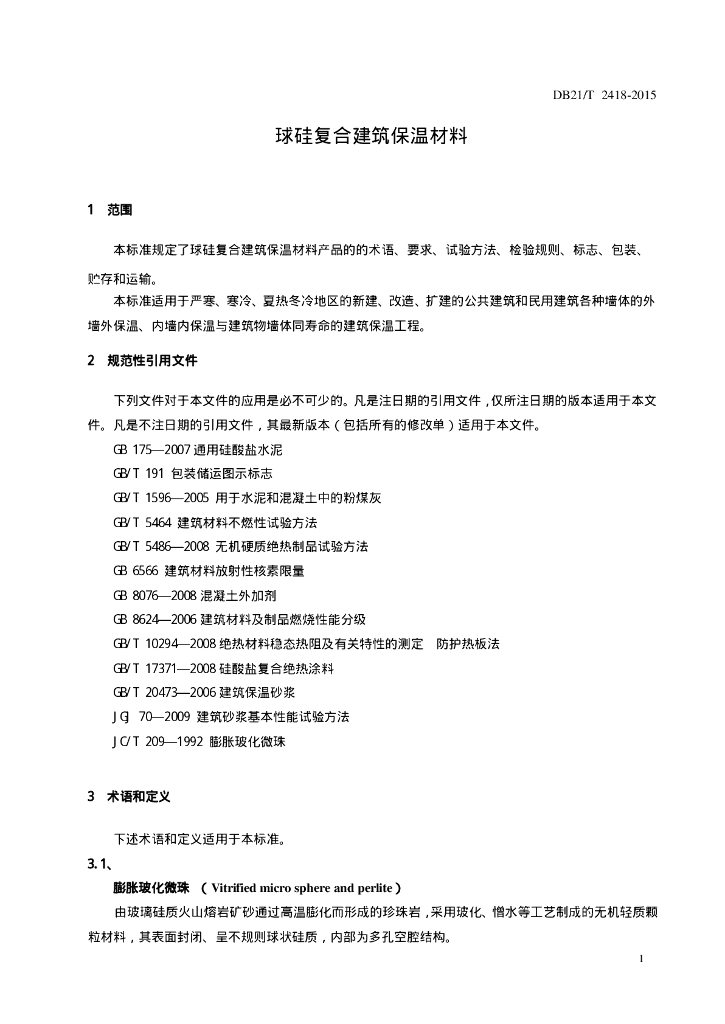 DB21/T 2418-2015

球硅复合建筑保温材料

1 范围

本标准规定了球硅复合建筑保温材料产品的的术语、要求、试验方法、检验规则、标志、包装、贮存和运输。

本标准适用于严寒、寒冷、夏热冬冷地区的新建、改造、扩建的公共建筑和民用建筑各种墙体的外墙外保温、内墙内保温与建筑物墙体同寿命的建筑保温工程。

2 规范性引用文件

下列文件对于本文件的应用是必不可少的。凡是注日期的引用文件，仅所注日期的版本适用于本文件。凡是不注日期的引用文件，其最新版本（包括所有的修改单）适用于本文件。

GB 175—2007 通用硅酸盐水泥

GB/T 191 包装储运图示标志

GB/T 1596—2005 用于水泥和混凝土中的粉煤灰

GB/T 5464 建筑材料不燃性试验方法

GB/T 5486—2008 无机硬质绝热制品试验方法

GB 6566 建筑材料放射性核素限量

GB 8076—2008 混凝土外加剂

GB 8624—2006 建筑材料及制品燃烧性能分级

GB/T 10294—2008 绝热材料稳态热阻及有关特性的测定 防护热板法

GB/T 17371—2008 硅酸盐复合绝热涂料

GB/T 20473—2006 建筑保温砂浆

JGJ 70—2009 建筑砂浆基本性能试验方法

JC/T 209—1992 膨胀玻化微珠

3 术语和定义

下述术语和定义适用于本标准。

3.1、

膨胀玻化微珠 （Vitrified micro sphere and perlite）

由玻璃硅质火山熔岩矿砂通过高温膨化而形成的珍珠岩，采用玻化、憎水等工艺制成的无机轻质颗粒材料，其表面封闭、呈不规则球状硅质，内部为多孔空腔结构。

1